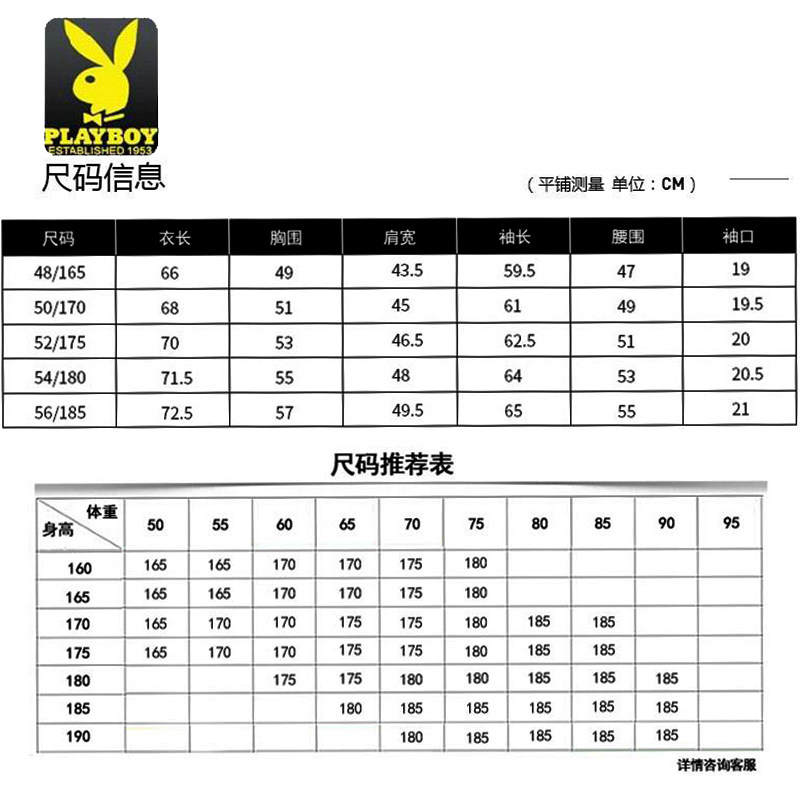 PLAYBOY
ESTABLISHED 1953

尺码信息

（平铺测量 单位：CM）

| 尺码 | 衣长 | 胸围 | 肩宽 | 袖长 | 腰围 | 袖口 |
|---|---|---|---|---|---|---|
| 48/165 | 66 | 49 | 43.5 | 59.5 | 47 | 19 |
| 50/170 | 68 | 51 | 45 | 61 | 49 | 19.5 |
| 52/175 | 70 | 53 | 46.5 | 62.5 | 51 | 20 |
| 54/180 | 71.5 | 55 | 48 | 64 | 53 | 20.5 |
| 56/185 | 72.5 | 57 | 49.5 | 65 | 55 | 21 |

尺码推荐表

| 体重 身高 | 50 | 55 | 60 | 65 | 70 | 75 | 80 | 85 | 90 | 95 |
|---|---|---|---|---|---|---|---|---|---|---|
| 160 | 165 | 165 | 170 | 170 | 175 | 180 | | | | |
| 165 | 165 | 165 | 170 | 170 | 175 | 180 | | | | |
| 170 | 165 | 170 | 170 | 175 | 175 | 180 | 185 | 185 | | |
| 175 | 165 | 170 | 170 | 175 | 175 | 180 | 185 | 185 | | |
| 180 | | | 175 | 175 | 180 | 180 | 185 | 185 | 185 | |
| 185 | | | | 180 | 185 | 185 | 185 | 185 | 185 | |
| 190 | | | | | 180 | 185 | 185 | 185 | 185 | |

详情咨询客服